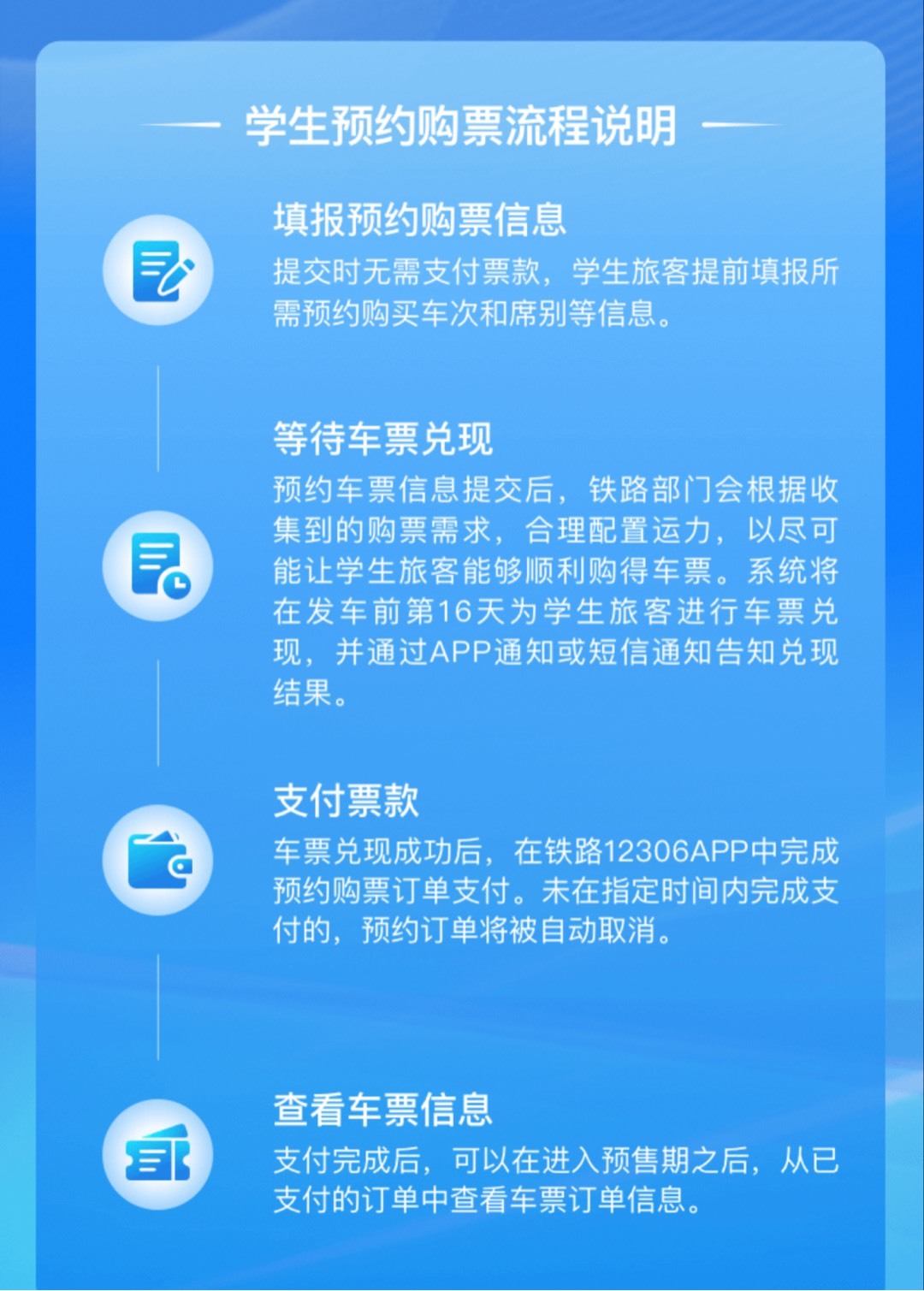 学生预约购票流程说明

填报预约购票信息

提交时无需支付票款，学生旅客提前填报所需预约购买车次和席别等信息。

等待车票兑现

预约车票信息提交后，铁路部门会根据收集到的购票需求，合理配置运力，以尽可能让学生旅客能够顺利购得车票。系统将在发车前第16天为学生旅客进行车票兑现，并通过APP通知或短信通知告知兑现结果。

支付票款

车票兑现成功后，在铁路12306APP中完成预约购票订单支付。未在指定时间内完成支付的，预约订单将被自动取消。

查看车票信息

支付完成后，可以在进入预售期之后，从已支付的订单中查看车票订单信息。